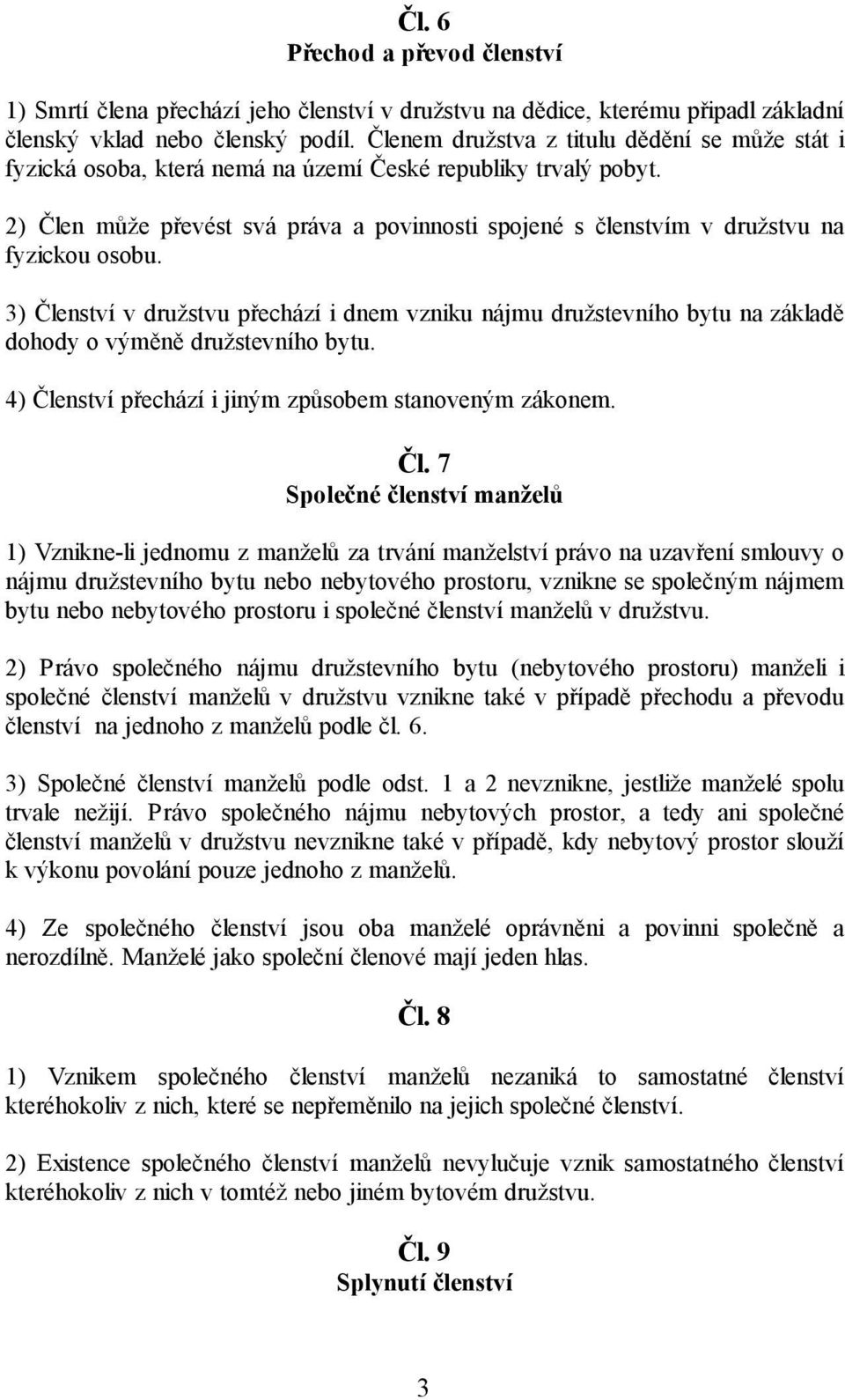 Čl. 6
Přechod a převod členství

1) Smrtí člena přechází jeho členství v družstvu na dědice, kterému připadl základní členský vklad nebo členský podíl. Členem družstva z titulu dědění se může stát i fyzická osoba, která nemá na území České republiky trvalý pobyt.

2) Člen může převést svá práva a povinnosti spojené s členstvím v družstvu na fyzickou osobu.

3) Členství v družstvu přechází i dnem vzniku nájmu družstevního bytu na základě dohody o výměně družstevního bytu.

4) Členství přechází i jiným způsobem stanoveným zákonem.

Čl. 7
Společné členství manželů

1) Vznikne-li jednomu z manželů za trvání manželství právo na uzavření smlouvy o nájmu družstevního bytu nebo nebytového prostoru, vznikne se společným nájmem bytu nebo nebytového prostoru i společné členství manželů v družstvu.

2) Právo společného nájmu družstevního bytu (nebytového prostoru) manželi i společné členství manželů v družstvu vznikne také v případě přechodu a převodu členství na jednoho z manželů podle čl. 6.

3) Společné členství manželů podle odst. 1 a 2 nevznikne, jestliže manželé spolu trvale nežijí. Právo společného nájmu nebytových prostor, a tedy ani společné členství manželů v družstvu nevznikne také v případě, kdy nebytový prostor slouží k výkonu povolání pouze jednoho z manželů.

4) Ze společného členství jsou oba manželé oprávněni a povinni společně a nerozdílně. Manželé jako společní členové mají jeden hlas.

Čl. 8

1) Vznikem společného členství manželů nezaniká to samostatné členství kteréhokoliv z nich, které se nepřeměnilo na jejich společné členství.

2) Existence společného členství manželů nevylučuje vznik samostatného členství kteréhokoliv z nich v tomtéž nebo jiném bytovém družstvu.

Čl. 9
Splynutí členství

3